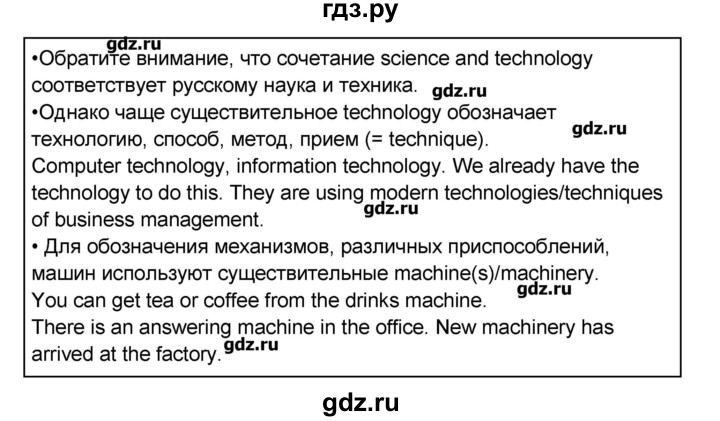 гдз.ру

gdz.ru
•Обратите внимание, что сочетание science and technology соответствует русскому наука и техника. gdz.ru
•Однако чаще существительное technology обозначает технологию, способ, метод, прием (= technique). gdz.ru
Computer technology, information technology. We already have the technology to do this. They are using modern technologies/techniques of business management. gdz.ru
• Для обозначения механизмов, различных приспособлений, машин используют существительные machine(s)/machinery.
You can get tea or coffee from the drinks machine. gdz.ru
There is an answering machine in the office. New machinery has arrived at the factory. gdz.ru

gdz.ru